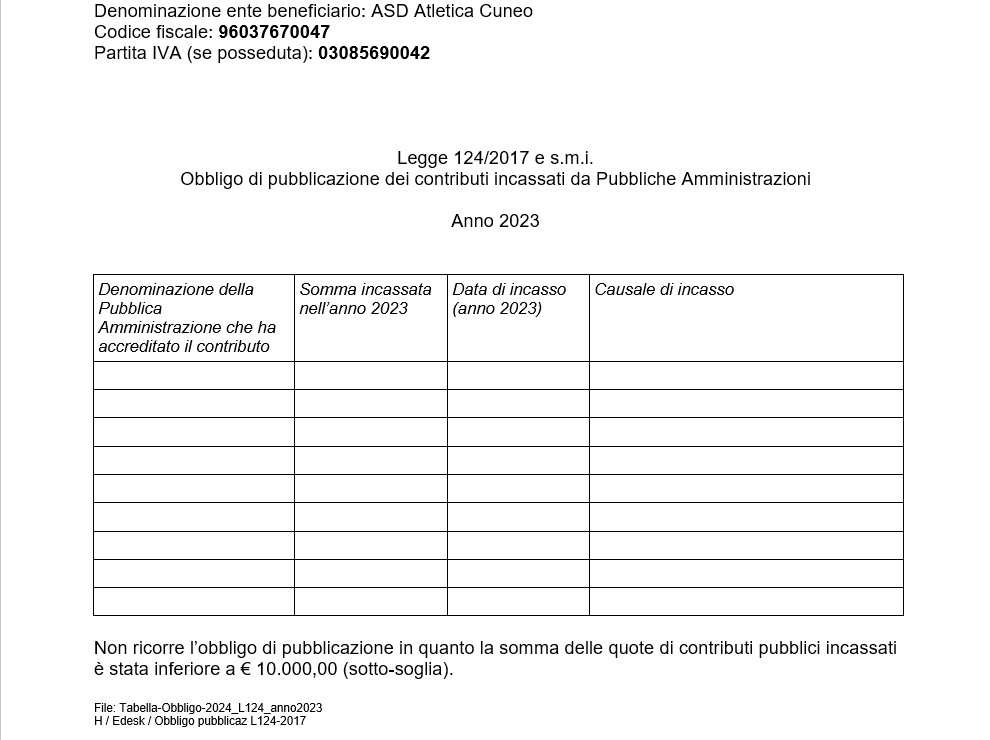 Denominazione ente beneficiario: ASD Atletica Cuneo
Codice fiscale: 96037670047
Partita IVA (se posseduta): 03085690042

Legge 124/2017 e s.m.i.
Obbligo di pubblicazione dei contributi incassati da Pubbliche Amministrazioni

Anno 2023

| Denominazione della Pubblica Amministrazione che ha accreditato il contributo | Somma incassata nell'anno 2023 | Data di incasso (anno 2023) | Causale di incasso |
|---|---|---|---|
| | | | |
| | | | |
| | | | |
| | | | |
| | | | |
| | | | |
| | | | |
| | | | |
| | | | |

Non ricorre l'obbligo di pubblicazione in quanto la somma delle quote di contributi pubblici incassati è stata inferiore a € 10.000,00 (sotto-soglia).

File: Tabella-Obbligo-2024_L124_anno2023
H / Edesk / Obbligo pubblicaz L124-2017